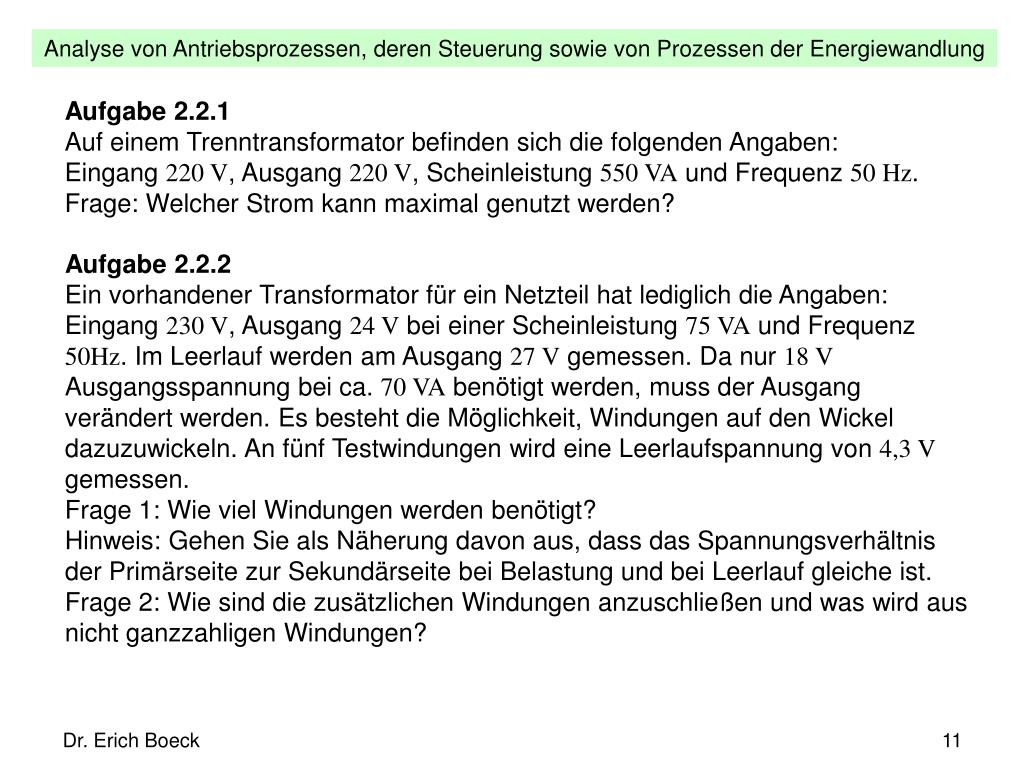 Analyse von Antriebsprozessen, deren Steuerung sowie von Prozessen der Energiewandlung

Aufgabe 2.2.1
Auf einem Trenntransformator befinden sich die folgenden Angaben:
Eingang 220 V, Ausgang 220 V, Scheinleistung 550 VA und Frequenz 50 Hz.
Frage: Welcher Strom kann maximal genutzt werden?

Aufgabe 2.2.2
Ein vorhandener Transformator für ein Netzteil hat lediglich die Angaben: Eingang 230 V, Ausgang 24 V bei einer Scheinleistung 75 VA und Frequenz 50Hz. Im Leerlauf werden am Ausgang 27 V gemessen. Da nur 18 V Ausgangsspannung bei ca. 70 VA benötigt werden, muss der Ausgang verändert werden. Es besteht die Möglichkeit, Windungen auf den Wickel dazuzuwickeln. An fünf Testwindungen wird eine Leerlaufspannung von 4,3 V gemessen.
Frage 1: Wie viel Windungen werden benötigt?
Hinweis: Gehen Sie als Näherung davon aus, dass das Spannungsverhältnis der Primärseite zur Sekundärseite bei Belastung und bei Leerlauf gleiche ist.
Frage 2: Wie sind die zusätzlichen Windungen anzuschließen und was wird aus nicht ganzzahligen Windungen?

Dr. Erich Boeck

11